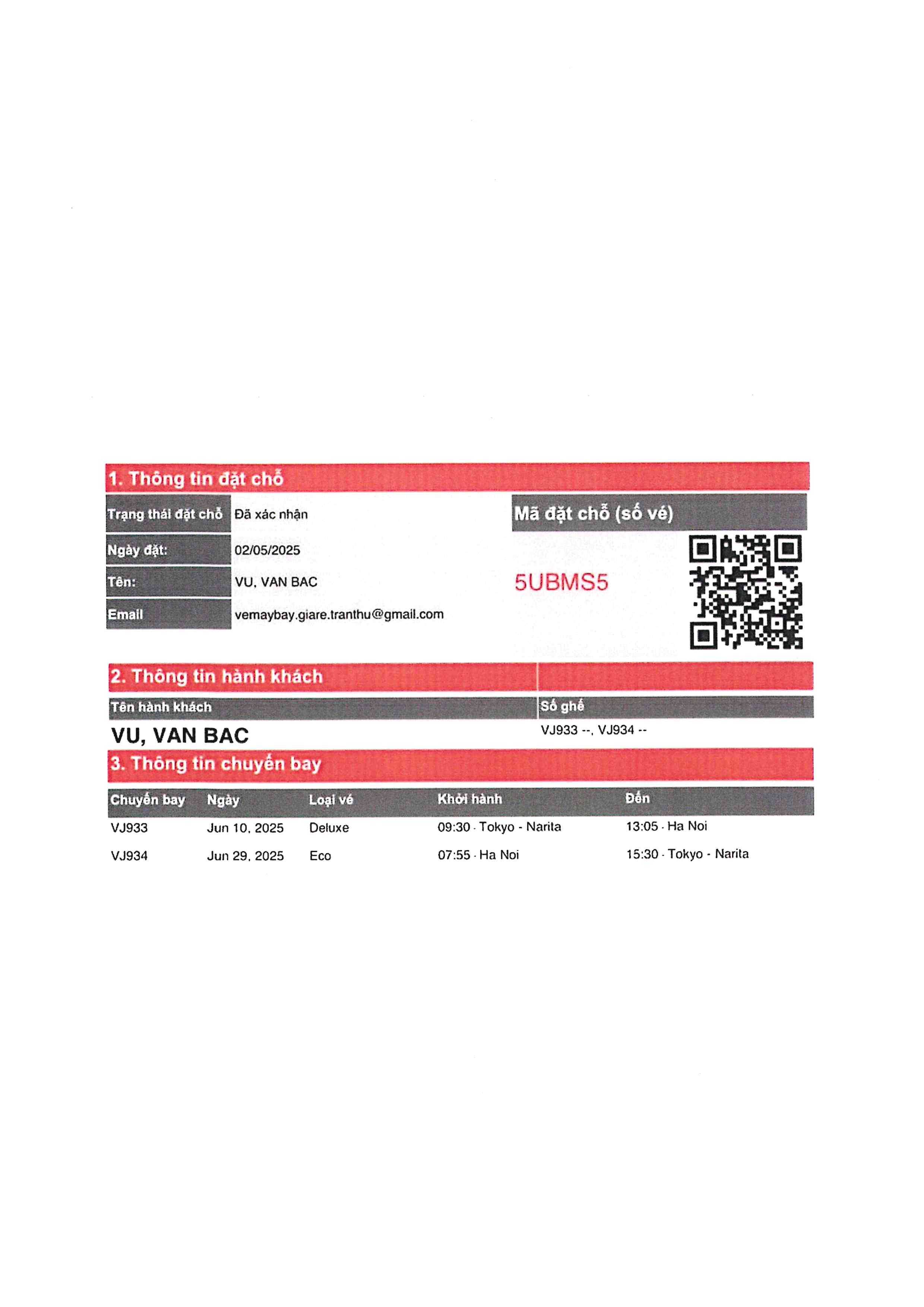 1. Thông tin đặt chỗ

| Trạng thái đặt chỗ | Đã xác nhận |
|---|---|
| Ngày đặt: | 02/05/2025 |
| Tên: | VU, VAN BAC |
| Email | vemaybay.giare.tranthu@gmail.com |

Mã đặt chỗ (số vé)

5UBMS5

2. Thông tin hành khách

| Tên hành khách | Số ghế |
|---|---|
| VU, VAN BAC | VJ933 --, VJ934 -- |

3. Thông tin chuyến bay

| Chuyến bay | Ngày | Loại vé | Khởi hành | Đến |
|---|---|---|---|---|
| VJ933 | Jun 10, 2025 | Deluxe | 09:30 · Tokyo - Narita | 13:05 · Ha Noi |
| VJ934 | Jun 29, 2025 | Eco | 07:55 · Ha Noi | 15:30 · Tokyo - Narita |